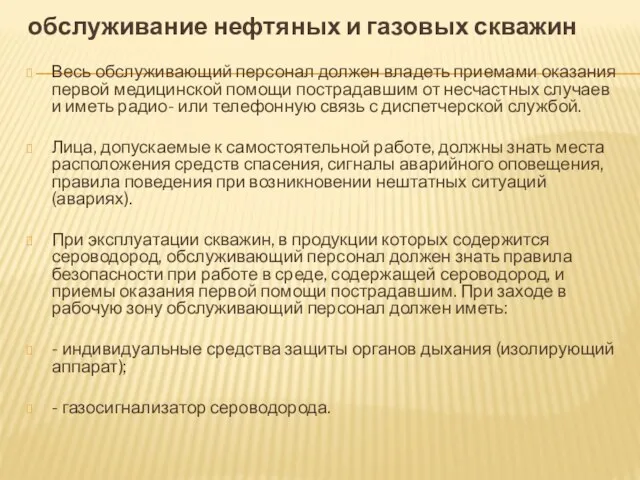 обслуживание нефтяных и газовых скважин

Весь обслуживающий персонал должен владеть приемами оказания первой медицинской помощи пострадавшим от несчастных случаев и иметь радио- или телефонную связь с диспетчерской службой.

Лица, допускаемые к самостоятельной работе, должны знать места расположения средств спасения, сигналы аварийного оповещения, правила поведения при возникновении нештатных ситуаций (авариях).

При эксплуатации скважин, в продукции которых содержится сероводород, обслуживающий персонал должен знать правила безопасности при работе в среде, содержащей сероводород, и приемы оказания первой помощи пострадавшим. При заходе в рабочую зону обслуживающий персонал должен иметь:

- индивидуальные средства защиты органов дыхания (изолирующий аппарат);

- газосигнализатор сероводорода.